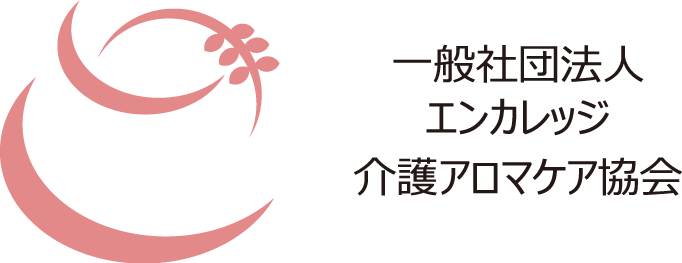 一般社団法人
エンカレッジ
介護アロマケア協会